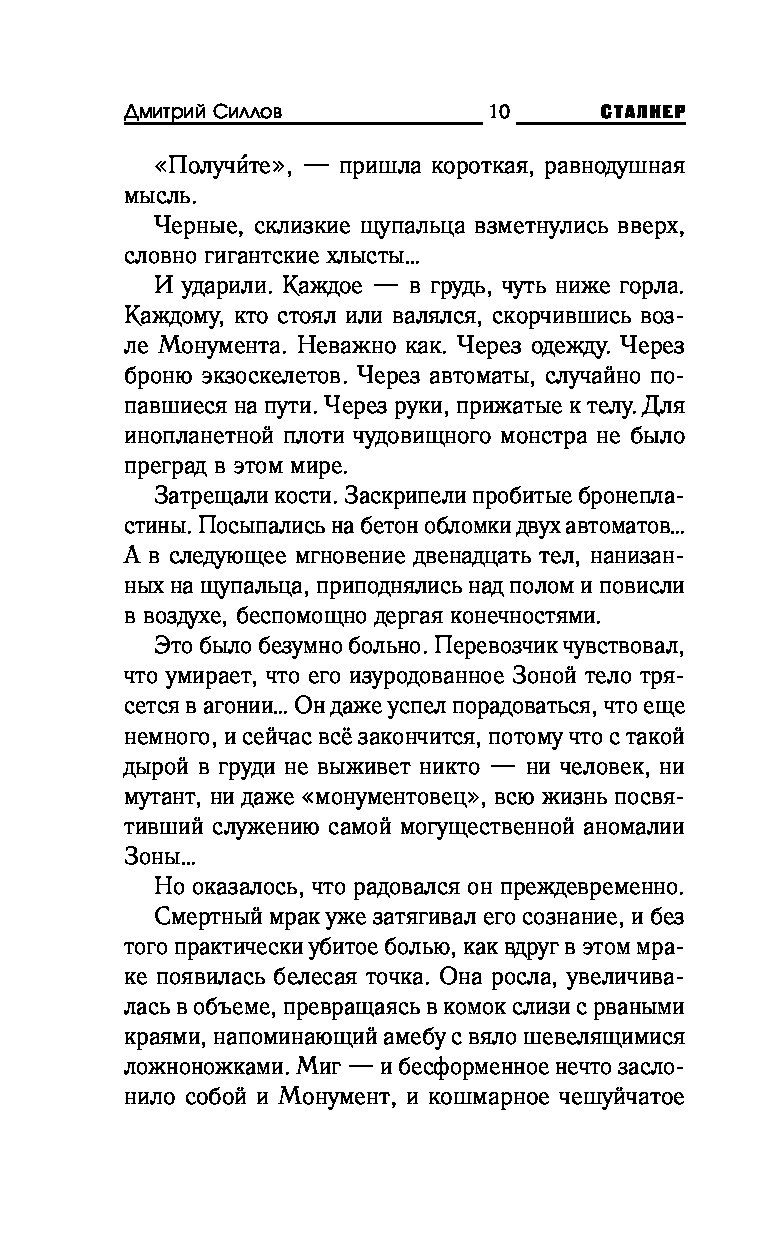 Дмитрий Силлов 10 СТАЛКЕР

«Получи́те», — пришла короткая, равнодушная мысль.

Черные, склизкие щупальца взметнулись вверх, словно гигантские хлысты...

И ударили. Каждое — в грудь, чуть ниже горла. Каждому, кто стоял или валялся, скорчившись возле Монумента. Неважно как. Через одежду. Через броню экзоскелетов. Через автоматы, случайно попавшиеся на пути. Через руки, прижатые к телу. Для инопланетной плоти чудовищного монстра не было преград в этом мире.

Затрещали кости. Заскрипели пробитые бронепластины. Посыпались на бетон обломки двух автоматов... А в следующее мгновение двенадцать тел, нанизанных на щупальца, приподнялись над полом и повисли в воздухе, беспомощно дергая конечностями.

Это было безумно больно. Перевозчик чувствовал, что умирает, что его изуродованное Зоной тело трясется в агонии... Он даже успел порадоваться, что еще немного, и сейчас всё закончится, потому что с такой дырой в груди не выживет никто — ни человек, ни мутант, ни даже «монументовец», всю жизнь посвятивший служению самой могущественной аномалии Зоны...

Но оказалось, что радовался он преждевременно.

Смертный мрак уже затягивал его сознание, и без того практически убитое болью, как вдруг в этом мраке появилась белесая точка. Она росла, увеличивалась в объеме, превращаясь в комок слизи с рваными краями, напоминающий амебу с вяло шевелящимися ложноножками. Миг — и бесформенное нечто заслонило собой и Монумент, и кошмарное чешуйчатое